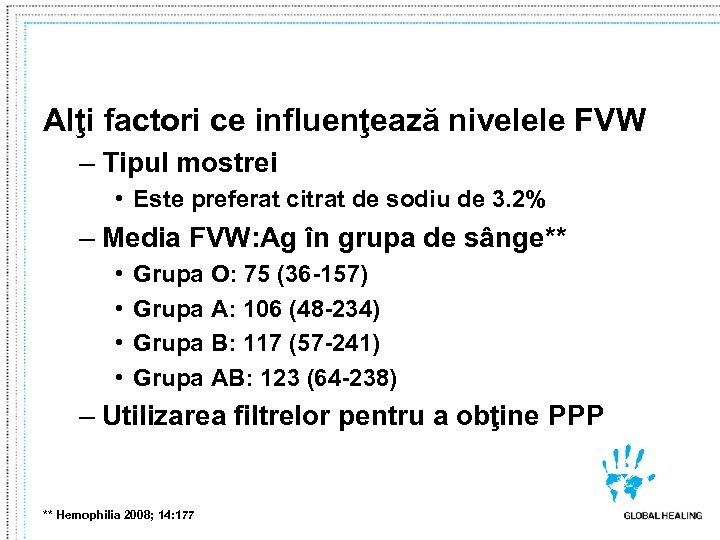 Alţi factori ce influenţează nivelele FVW

– Tipul mostrei

• Este preferat citrat de sodiu de 3.2%

– Media FVW:Ag în grupa de sânge**

• Grupa O: 75 (36-157)

• Grupa A: 106 (48-234)

• Grupa B: 117 (57-241)

• Grupa AB: 123 (64-238)

– Utilizarea filtrelor pentru a obţine PPP

** Hemophilia 2008; 14:177

GLOBAL HEALING